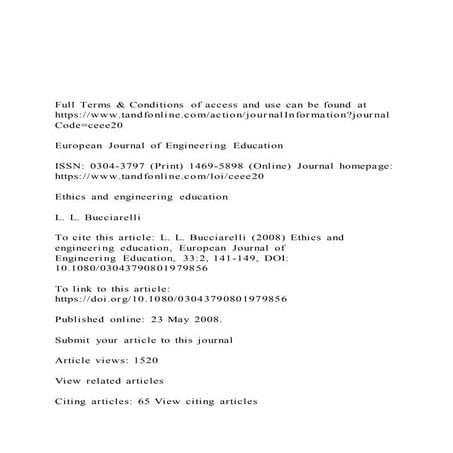 Full Terms & Conditions of access and use can be found at https://www.tandfonline.com/action/journalInformation?journalCode=ceee20

European Journal of Engineering Education

ISSN: 0304-3797 (Print) 1469-5898 (Online) Journal homepage: https://www.tandfonline.com/loi/ceee20

Ethics and engineering education

L. L. Bucciarelli

To cite this article: L. L. Bucciarelli (2008) Ethics and engineering education, European Journal of Engineering Education, 33:2, 141-149, DOI: 10.1080/03043790801979856

To link to this article: https://doi.org/10.1080/03043790801979856

Published online: 23 May 2008.

Submit your article to this journal

Article views: 1520

View related articles

Citing articles: 65 View citing articles